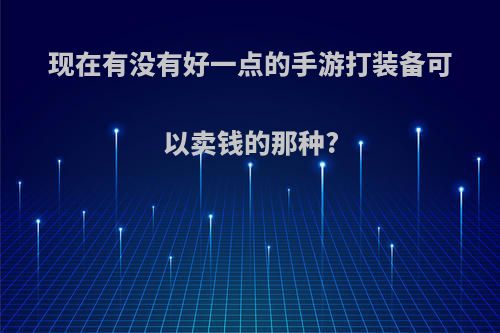 现在有没有好一点的手游打装备可以卖钱的那种?